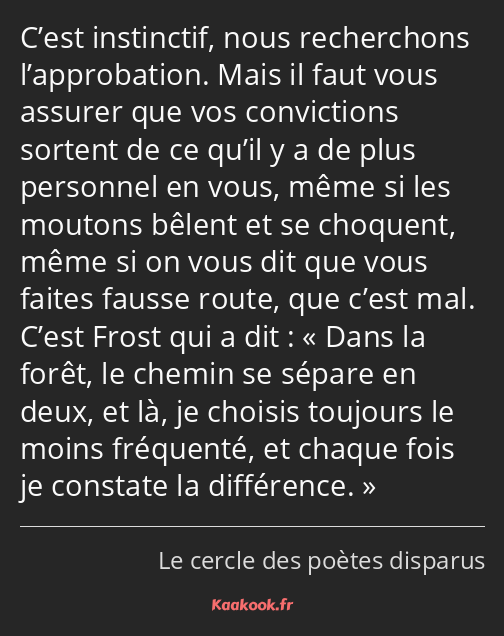 C’est instinctif, nous recherchons l’approbation. Mais il faut vous assurer que vos convictions sortent de ce qu’il y a de plus personnel en vous, même si les moutons bêlent et se choquent, même si on vous dit que vous faites fausse route, que c’est mal. C’est Frost qui a dit : « Dans la forêt, le chemin se sépare en deux, et là, je choisis toujours le moins fréquenté, et chaque fois je constate la différence. »

Le cercle des poètes disparus

Kaakook.fr